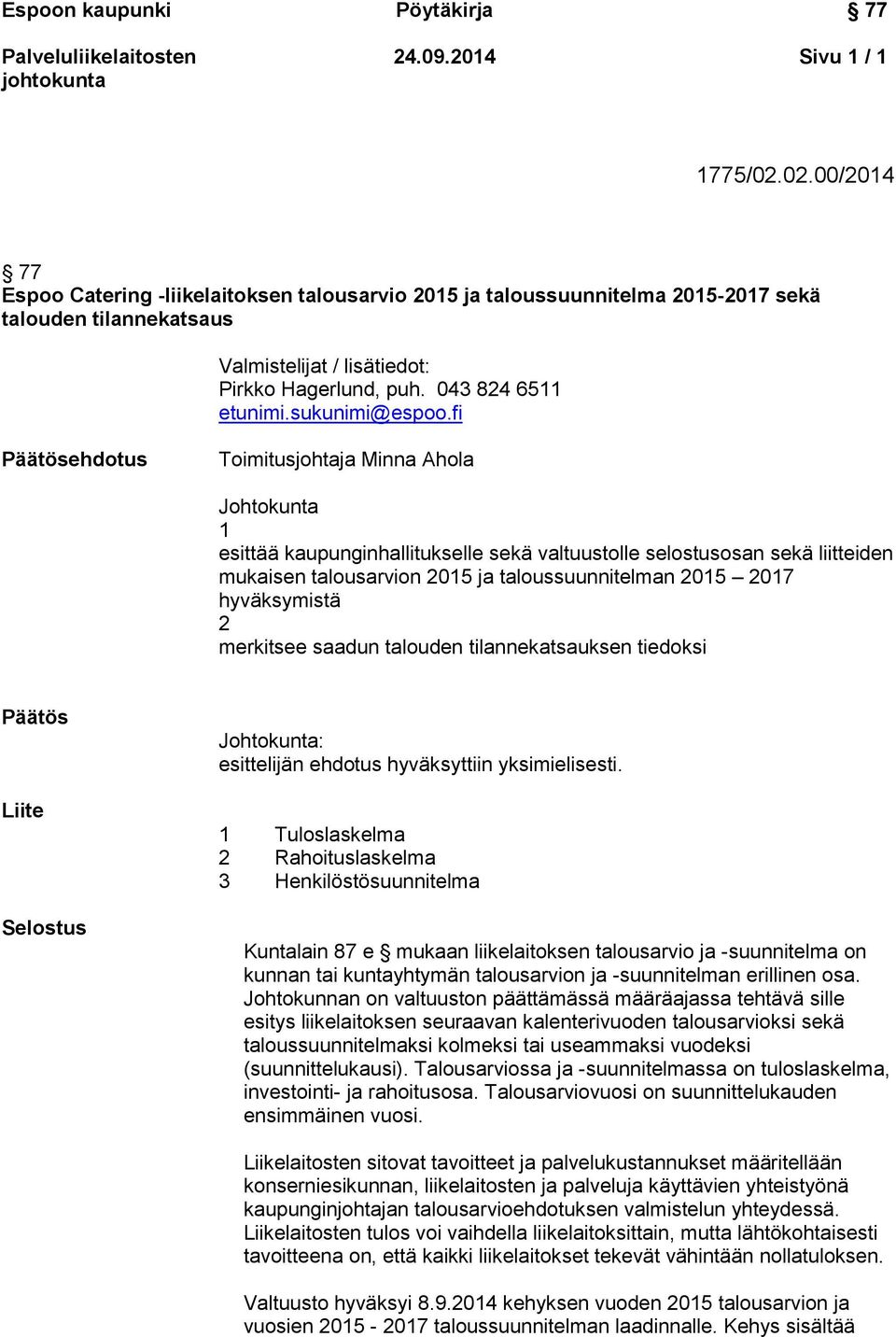 Espoon kaupunki Pöytäkirja § 77

Palveluliikelaitosten johtokunta 24.09.2014 Sivu 1 / 1

1775/02.02.00/2014

§ 77

Espoo Catering -liikelaitoksen talousarvio 2015 ja taloussuunnitelma 2015-2017 sekä talouden tilannekatsaus

Valmistelijat / lisätiedot:
Pirkko Hagerlund, puh. 043 824 6511
etunimi.sukunimi@espoo.fi

Päätösehdotus

Toimitusjohtaja Minna Ahola

Johtokunta
1
esittää kaupunginhallitukselle sekä valtuustolle selostusosan sekä liitteiden mukaisen talousarvion 2015 ja taloussuunnitelman 2015 – 2017 hyväksymistä
2
merkitsee saadun talouden tilannekatsauksen tiedoksi

Päätös

Johtokunta:
esittelijän ehdotus hyväksyttiin yksimielisesti.

Liite

1 Tuloslaskelma
2 Rahoituslaskelma
3 Henkilöstösuunnitelma

Selostus

Kuntalain 87 e § mukaan liikelaitoksen talousarvio ja -suunnitelma on kunnan tai kuntayhtymän talousarvion ja -suunnitelman erillinen osa. Johtokunnan on valtuuston päättämässä määräajassa tehtävä sille esitys liikelaitoksen seuraavan kalenterivuoden talousarvioksi sekä taloussuunnitelmaksi kolmeksi tai useammaksi vuodeksi (suunnittelukausi). Talousarviossa ja -suunnitelmassa on tuloslaskelma, investointi- ja rahoitusosa. Talousarviovuosi on suunnittelukauden ensimmäinen vuosi.

Liikelaitosten sitovat tavoitteet ja palvelukustannukset määritellään konserniesikunnan, liikelaitosten ja palveluja käyttävien yhteistyönä kaupunginjohtajan talousarvioehdotuksen valmistelun yhteydessä. Liikelaitosten tulos voi vaihdella liikelaitoksittain, mutta lähtökohtaisesti tavoitteena on, että kaikki liikelaitokset tekevät vähintään nollatuloksen.

Valtuusto hyväksyi 8.9.2014 kehyksen vuoden 2015 talousarvion ja vuosien 2015 - 2017 taloussuunnitelman laadinnalle. Kehys sisältää